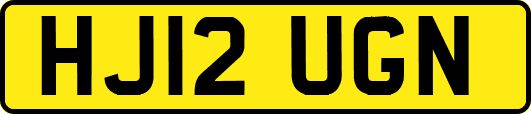 HJ12 UGN